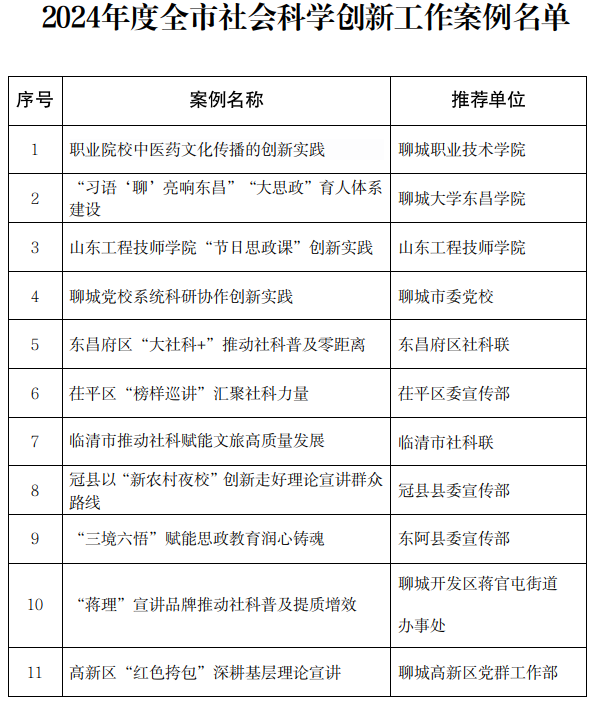 2024年度全市社会科学创新工作案例名单

| 序号 | 案例名称 | 推荐单位 |
|---|---|---|
| 1 | 职业院校中医药文化传播的创新实践 | 聊城职业技术学院 |
| 2 | “习语‘聊’亮响东昌”“大思政”育人体系建设 | 聊城大学东昌学院 |
| 3 | 山东工程技师学院“节日思政课”创新实践 | 山东工程技师学院 |
| 4 | 聊城党校系统科研协作创新实践 | 聊城市委党校 |
| 5 | 东昌府区“大社科+”推动社科普及零距离 | 东昌府区社科联 |
| 6 | 茌平区“榜样巡讲”汇聚社科力量 | 茌平区委宣传部 |
| 7 | 临清市推动社科赋能文旅高质量发展 | 临清市社科联 |
| 8 | 冠县以“新农村夜校”创新走好理论宣讲群众路线 | 冠县县委宣传部 |
| 9 | “三境六悟”赋能思政教育润心铸魂 | 东阿县委宣传部 |
| 10 | “蒋理”宣讲品牌推动社科普及提质增效 | 聊城开发区蒋官屯街道办事处 |
| 11 | 高新区“红色挎包”深耕基层理论宣讲 | 聊城高新区党群工作部 |